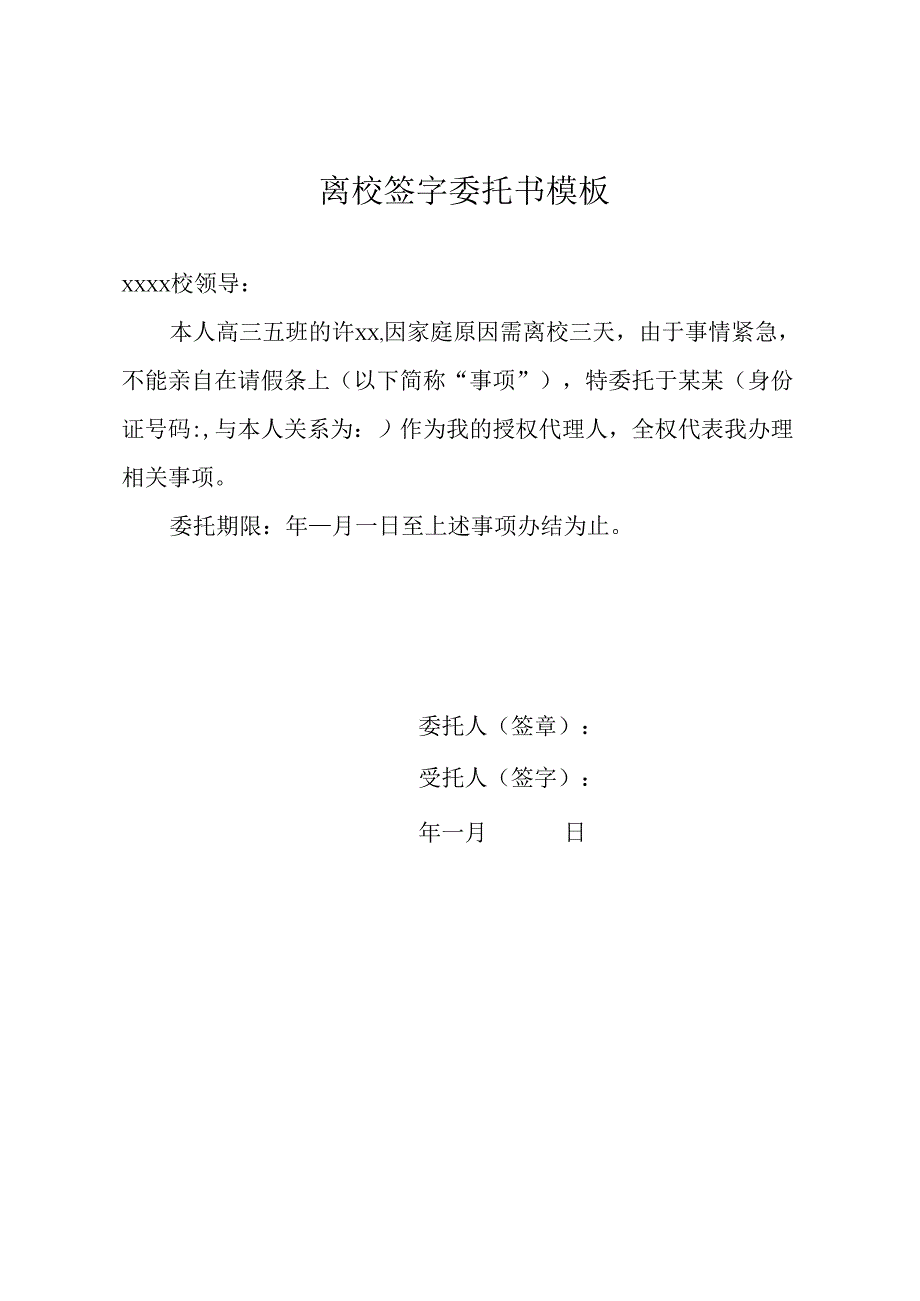 离校签字委托书模板

xxxx校领导：

本人高三五班的许xx,因家庭原因需离校三天，由于事情紧急，不能亲自在请假条上（以下简称“事项”），特委托于某某（身份证号码:, 与本人关系为：）作为我的授权代理人，全权代表我办理相关事项。

委托期限：年—月一日至上述事项办结为止。

委托人（签章）：

受托人（签字）：

年一月 日